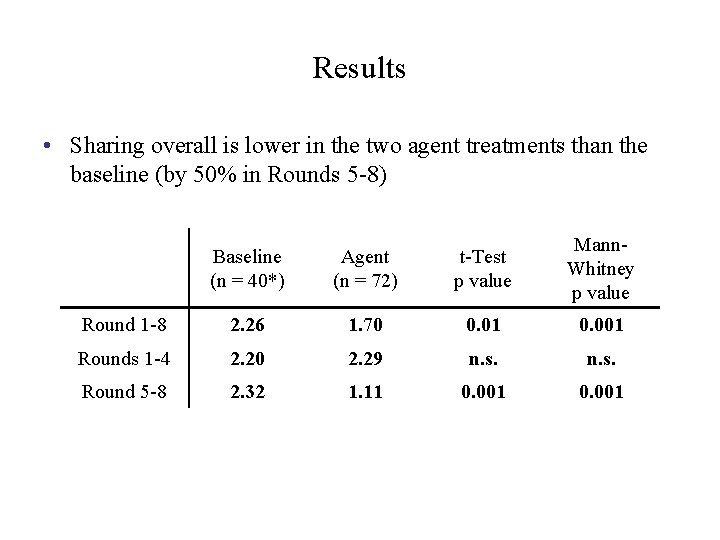 Results

• Sharing overall is lower in the two agent treatments than the baseline (by 50% in Rounds 5-8)

| | Baseline (n = 40*) | Agent (n = 72) | t-Test p value | Mann-Whitney p value |
|---|---|---|---|---|
| Round 1-8 | 2.26 | 1.70 | 0.01 | 0.001 |
| Rounds 1-4 | 2.20 | 2.29 | n.s. | n.s. |
| Round 5-8 | 2.32 | 1.11 | 0.001 | 0.001 |